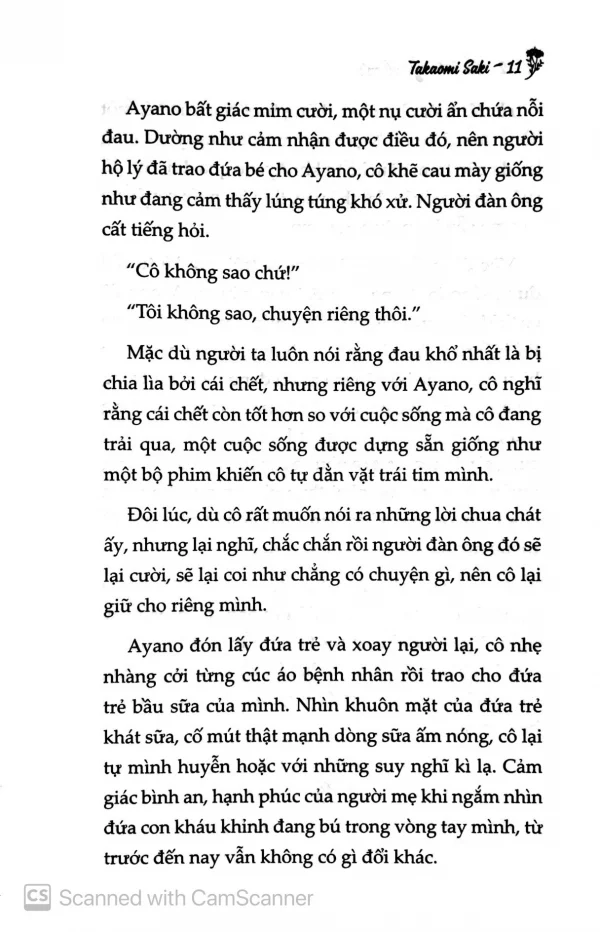 Takaomi Saki - 11

Ayano bất giác mỉm cười, một nụ cười ẩn chứa nỗi đau. Dường như cảm nhận được điều đó, nên người hộ lý đã trao đứa bé cho Ayano, cô khẽ cau mày giống như đang cảm thấy lúng túng khó xử. Người đàn ông cất tiếng hỏi.

"Cô không sao chứ!"

"Tôi không sao, chuyện riêng thôi."

Mặc dù người ta luôn nói rằng đau khổ nhất là bị chia lìa bởi cái chết, nhưng riêng với Ayano, cô nghĩ rằng cái chết còn tốt hơn so với cuộc sống mà cô đang trải qua, một cuộc sống được dựng sẵn giống như một bộ phim khiến cô tự dằn vặt trái tim mình.

Đôi lúc, dù cô rất muốn nói ra những lời chua chát ấy, nhưng lại nghĩ, chắc chắn rồi người đàn ông đó sẽ lại cười, sẽ lại coi như chẳng có chuyện gì, nên cô lại giữ cho riêng mình.

Ayano đón lấy đứa trẻ và xoay người lại, cô nhẹ nhàng cởi từng cúc áo bệnh nhân rồi trao cho đứa trẻ bầu sữa của mình. Nhìn khuôn mặt của đứa trẻ khát sữa, cố mút thật mạnh dòng sữa ấm nóng, cô lại tự mình huyễn hoặc với những suy nghĩ kì lạ. Cảm giác bình an, hạnh phúc của người mẹ khi ngắm nhìn đứa con kháu khỉnh đang bú trong vòng tay mình, từ trước đến nay vẫn không có gì đổi khác.

CS Scanned with CamScanner